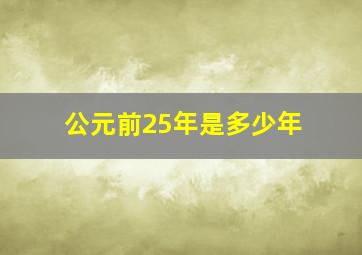 公元前25年是多少年